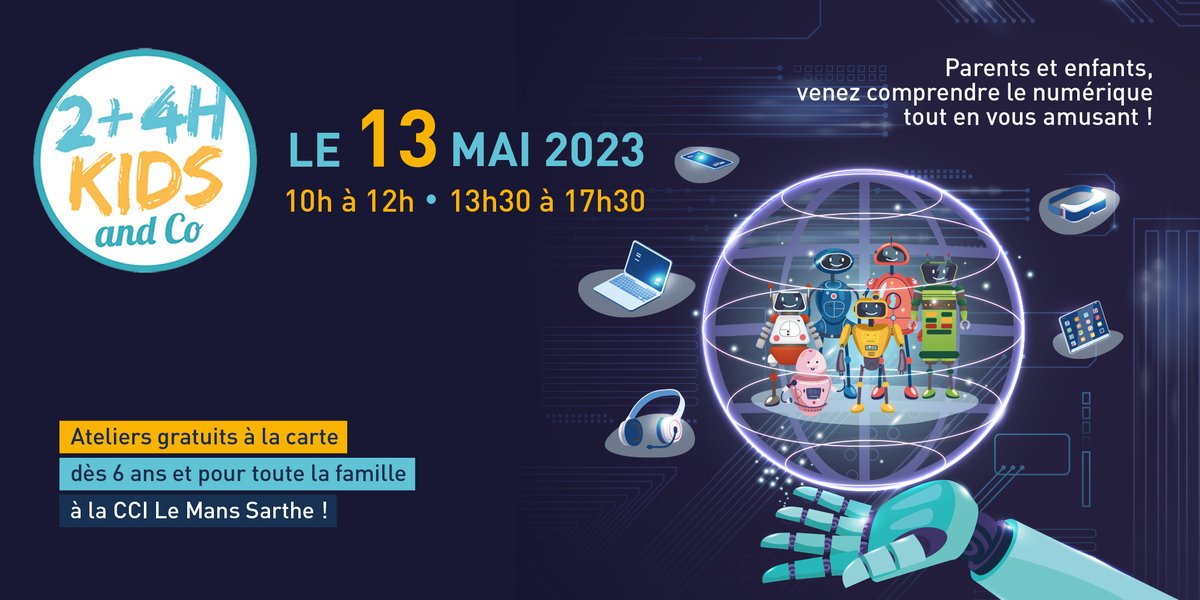 2+4H KIDS and Co

LE 13 MAI 2023
10h à 12h • 13h30 à 17h30

Parents et enfants, venez comprendre le numérique tout en vous amusant !

Ateliers gratuits à la carte
dès 6 ans et pour toute la famille
à la CCI Le Mans Sarthe !